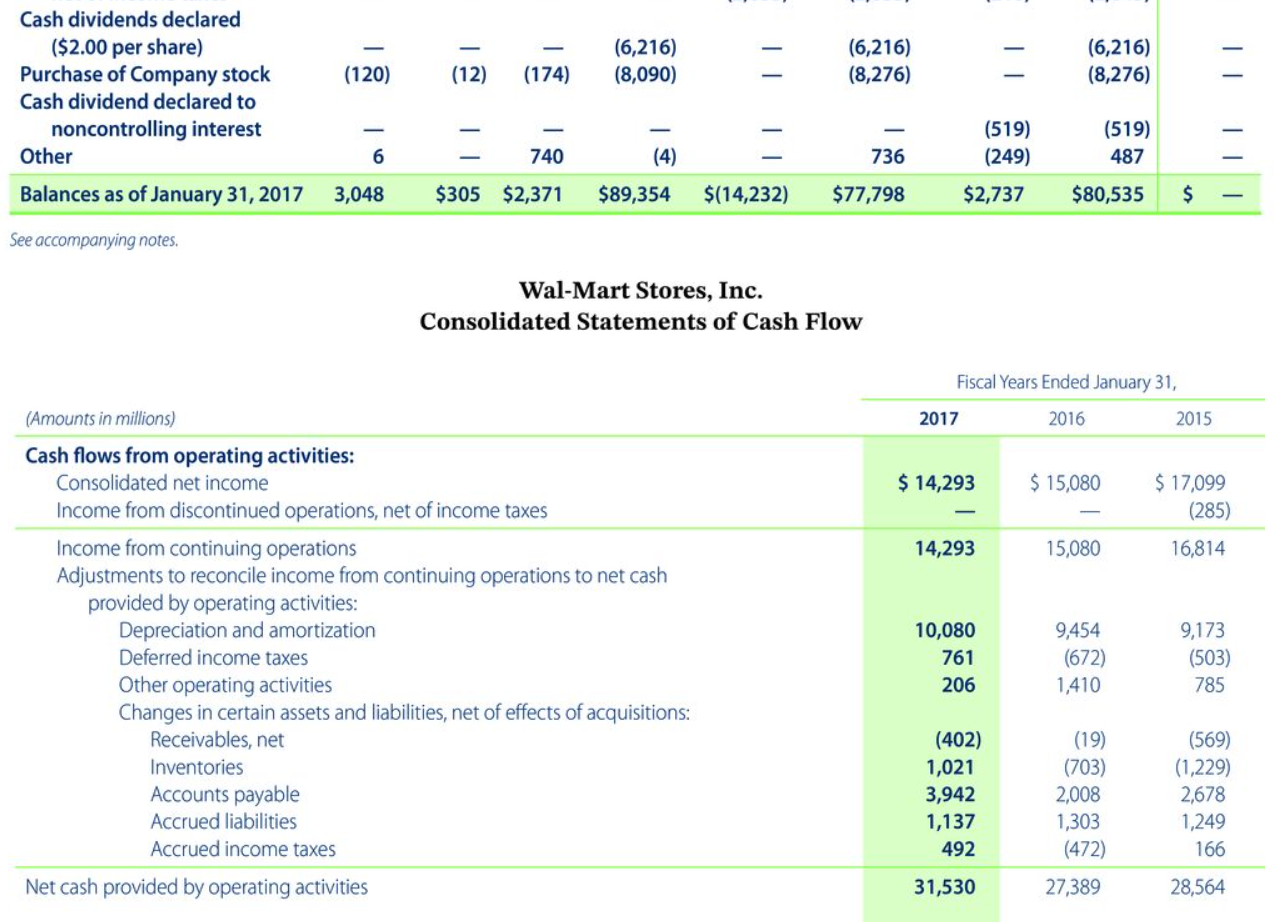 | | | | | | | | | | |
|---|---|---|---|---|---|---|---|---|---|
| Cash dividends declared ($2.00 per share) | — | — | — | (6,216) | — | (6,216) | — | (6,216) | — |
| Purchase of Company stock | (120) | (12) | (174) | (8,090) | — | (8,276) | — | (8,276) | — |
| Cash dividend declared to noncontrolling interest | — | — | — | — | — | — | (519) | (519) | — |
| Other | 6 | — | 740 | (4) | — | 736 | (249) | 487 | — |
| Balances as of January 31, 2017 | 3,048 | $305 | $2,371 | $89,354 | $(14,232) | $77,798 | $2,737 | $80,535 | $ — |

See accompanying notes.

Wal-Mart Stores, Inc.
Consolidated Statements of Cash Flow

| | Fiscal Years Ended January 31, | | |
|---|---|---|---|
| (Amounts in millions) | 2017 | 2016 | 2015 |
| Cash flows from operating activities: | | | |
| Consolidated net income | $ 14,293 | $ 15,080 | $ 17,099 |
| Income from discontinued operations, net of income taxes | — | — | (285) |
| Income from continuing operations | 14,293 | 15,080 | 16,814 |
| Adjustments to reconcile income from continuing operations to net cash provided by operating activities: | | | |
| Depreciation and amortization | 10,080 | 9,454 | 9,173 |
| Deferred income taxes | 761 | (672) | (503) |
| Other operating activities | 206 | 1,410 | 785 |
| Changes in certain assets and liabilities, net of effects of acquisitions: | | | |
| Receivables, net | (402) | (19) | (569) |
| Inventories | 1,021 | (703) | (1,229) |
| Accounts payable | 3,942 | 2,008 | 2,678 |
| Accrued liabilities | 1,137 | 1,303 | 1,249 |
| Accrued income taxes | 492 | (472) | 166 |
| Net cash provided by operating activities | 31,530 | 27,389 | 28,564 |